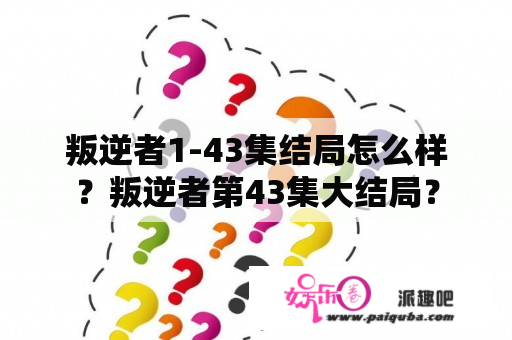 叛逆者1-43集结局怎么样？叛逆者第43集大结局？

娱乐圈 派趣吧
www.paiquba.com